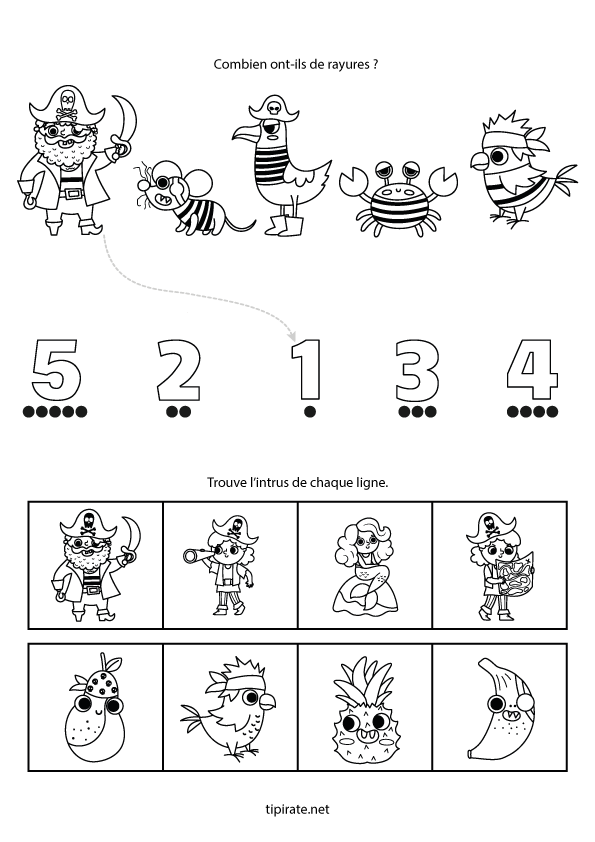 Combien ont-ils de rayures ?

5 2 1 3 4

Trouve l'intrus de chaque ligne.

tipirate.net